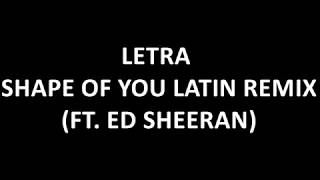 LETRA
SHAPE OF YOU LATIN REMIX
(FT. ED SHEERAN)